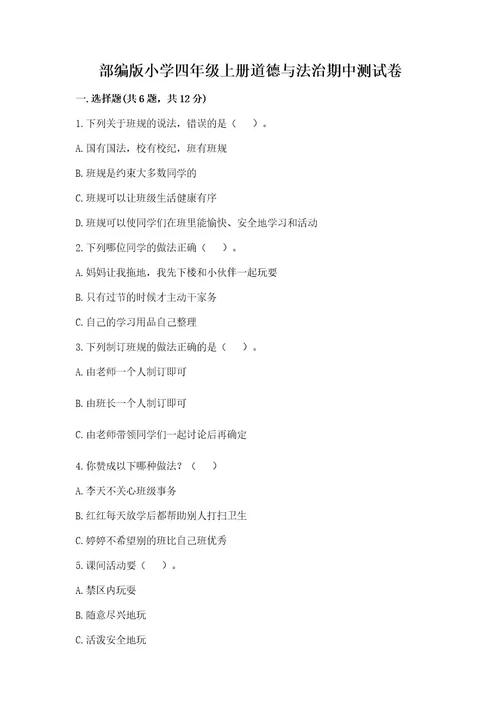 部编版小学四年级上册道德与法治期中测试卷

一. 选择题(共 6 题，共 12 分)

1. 下列关于班规的说法，错误的是（　）。

A. 国有国法，校有校纪，班有班规

B. 班规是约束大多数同学的

C. 班规可以让班级生活健康有序

D. 班规可以使同学们在班里能愉快、安全地学习和活动

2. 下列哪位同学的做法正确（　）。

A. 妈妈让我拖地，我先下楼和小伙伴一起玩耍

B. 只有过节的时候才主动干家务

C. 自己的学习用品自己整理

3. 下列制订班规的做法正确的是（　）。

A. 由老师一个人制订即可

B. 由班长一个人制订即可

C. 由老师带领同学们一起讨论后再确定

4. 你赞成以下哪种做法？（　）

A. 李天不关心班级事务

B. 红红每天放学后都帮助别人打扫卫生

C. 婷婷不希望别的班比自己班优秀

5. 课间活动要（　）。

A. 禁区内玩耍

B. 随意尽兴地玩

C. 活泼安全地玩